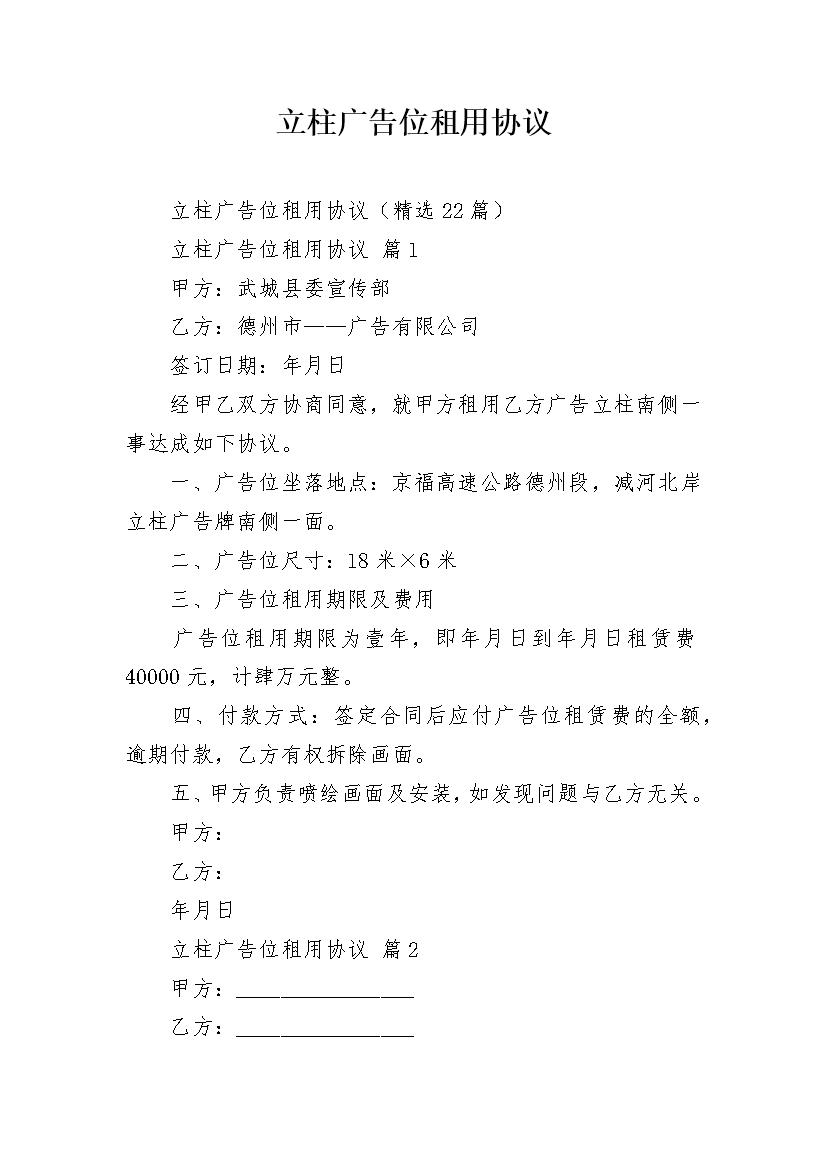 立柱广告位租用协议

立柱广告位租用协议（精选22篇）

立柱广告位租用协议 篇1

甲方：武城县委宣传部

乙方：德州市——广告有限公司

签订日期：年月日

经甲乙双方协商同意，就甲方租用乙方广告立柱南侧一事达成如下协议。

一、广告位坐落地点：京福高速公路德州段，减河北岸立柱广告牌南侧一面。

二、广告位尺寸：18米×6米

三、广告位租用期限及费用

广告位租用期限为壹年，即年月日到年月日租赁费40000元，计肆万元整。

四、付款方式：签定合同后应付广告位租赁费的全额，逾期付款，乙方有权拆除画面。

五、甲方负责喷绘画面及安装，如发现问题与乙方无关。

甲方：

乙方：

年月日

立柱广告位租用协议 篇2

甲方：________________

乙方：________________